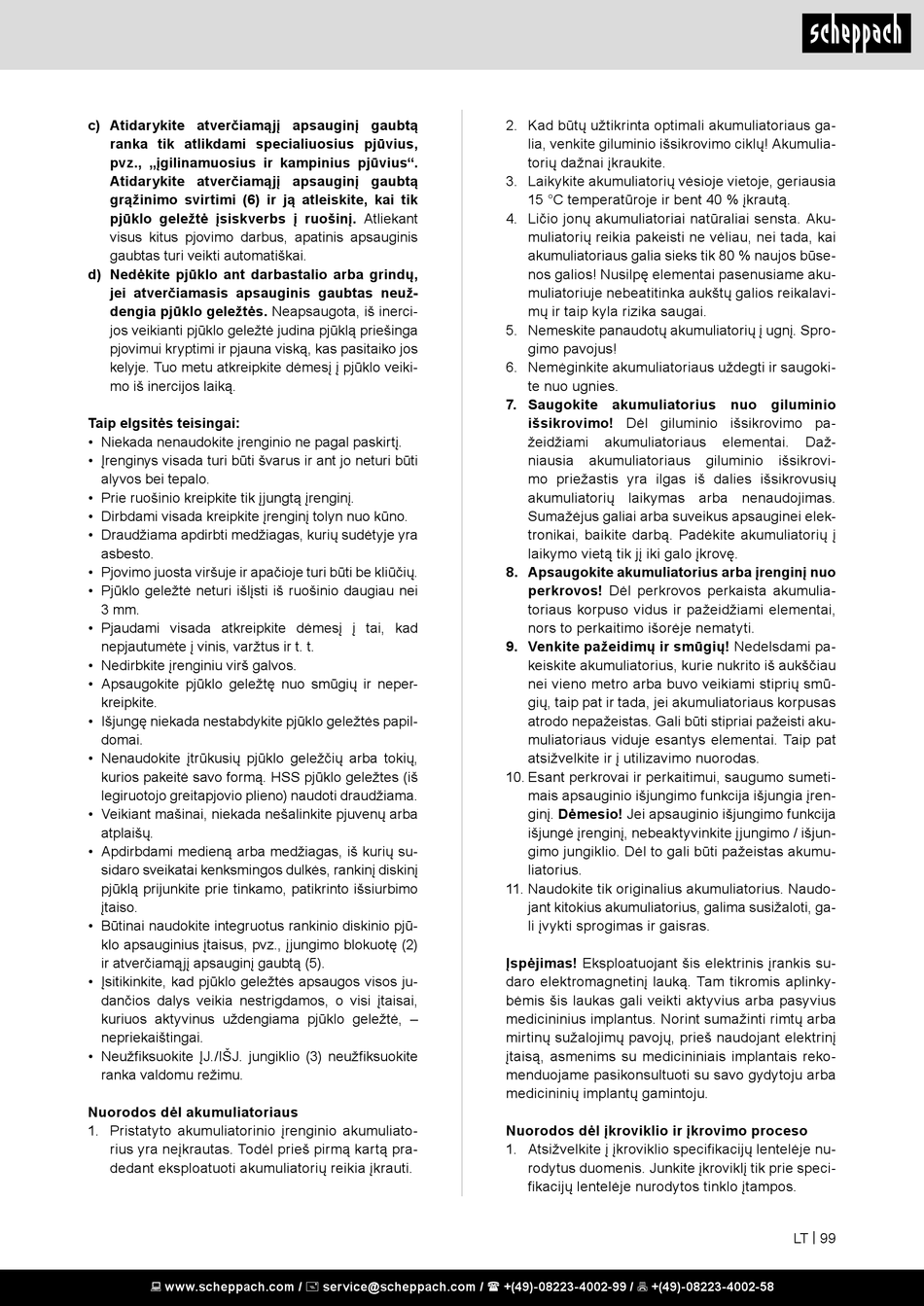 scheppach

c) **Atidarykite atverčiamąjį apsauginį gaubtą ranka tik atlikdami specialiuosius pjūvius, pvz., „įgilinamuosius ir kampinius pjūvius“. Atidarykite atverčiamąjį apsauginį gaubtą grąžinimo svirtimi (6) ir ją atleiskite, kai tik pjūklo geležtė įsiskverbs į ruošinį.** Atliekant visus kitus pjovimo darbus, apatinis apsauginis gaubtas turi veikti automatiškai.

d) **Nedėkite pjūklo ant darbastalio arba grindų, jei atverčiamasis apsauginis gaubtas neuždengia pjūklo geležtės.** Neapsaugota, iš inercijos veikianti pjūklo geležtė judina pjūklą priešinga pjovimui kryptimi ir pjauna viską, kas pasitaiko jos kelyje. Tuo metu atkreipkite dėmesį į pjūklo veikimo iš inercijos laiką.

**Taip elgsitės teisingai:**
• Niekada nenaudokite įrenginio ne pagal paskirtį.
• Įrenginys visada turi būti švarus ir ant jo neturi būti alyvos bei tepalo.
• Prie ruošinio kreipkite tik įjungtą įrenginį.
• Dirbdami visada kreipkite įrenginį tolyn nuo kūno.
• Draudžiama apdirbti medžiagas, kurių sudėtyje yra asbesto.
• Pjovimo juosta viršuje ir apačioje turi būti be kliūčių.
• Pjūklo geležtė neturi išlįsti iš ruošinio daugiau nei 3 mm.
• Pjaudami visada atkreipkite dėmesį į tai, kad nepjautumėte į vinis, varžtus ir t. t.
• Nedirbkite įrenginiu virš galvos.
• Apsaugokite pjūklo geležtę nuo smūgių ir neperkreipkite.
• Išjungę niekada nestabdykite pjūklo geležtės papildomai.
• Nenaudokite įtrūkusių pjūklo geležčių arba tokių, kurios pakeitė savo formą. HSS pjūklo geležtes (iš legiruotojo greitapjovio plieno) naudoti draudžiama.
• Veikiant mašinai, niekada nešalinkite pjuvenų arba atplaišų.
• Apdirbdami medieną arba medžiagas, iš kurių susidaro sveikatai kenksmingos dulkės, rankinį diskinį pjūklą prijunkite prie tinkamo, patikrinto išsiurbimo įtaiso.
• Būtinai naudokite integruotus rankinio diskinio pjūklo apsauginius įtaisus, pvz., įjungimo blokuotę (2) ir atverčiamąjį apsauginį gaubtą (5).
• Įsitikinkite, kad pjūklo geležtės apsaugos visos judančios dalys veikia nestrigdamos, o visi įtaisai, kuriuos aktyvinus uždengiama pjūklo geležtė, – nepriekaištingai.
• Neužfiksuokite ĮJ./IŠJ. jungiklio (3) neužfiksuokite ranka valdomu režimu.

**Nuorodos dėl akumuliatoriaus**
1. Pristatyto akumuliatorinio įrenginio akumuliatorius yra neįkrautas. Todėl prieš pirmą kartą pradedant eksploatuoti akumuliatorių reikia įkrauti.
2. Kad būtų užtikrinta optimali akumuliatoriaus galia, venkite giluminio išsikrovimo ciklų! Akumuliatorių dažnai įkraukite.
3. Laikykite akumuliatorių vėsioje vietoje, geriausia 15 °C temperatūroje ir bent 40 % įkrautą.
4. Ličio jonų akumuliatoriai natūraliai sensta. Akumuliatorių reikia pakeisti ne vėliau, nei tada, kai akumuliatoriaus galia sieks tik 80 % naujos būsenos galios! Nusilpę elementai pasenusiame akumuliatoriuje nebeatitinka aukštų galios reikalavimų ir taip kyla rizika saugai.
5. Nemeskite panaudotų akumuliatorių į ugnį. Sprogimo pavojus!
6. Nemėginkite akumuliatoriaus uždegti ir saugokite nuo ugnies.
7. **Saugokite akumuliatorius nuo giluminio išsikrovimo!** Dėl giluminio išsikrovimo pažeidžiami akumuliatoriaus elementai. Dažniausia akumuliatoriaus giluminio išsikrovimo priežastis yra ilgas iš dalies išsikrovusių akumuliatorių laikymas arba nenaudojimas. Sumažėjus galiai arba suveikus apsauginei elektronikai, baikite darbą. Padėkite akumuliatorių į laikymo vietą tik jį iki galo įkrovę.
8. **Apsaugokite akumuliatorius arba įrenginį nuo perkrovos!** Dėl perkrovos perkaista akumuliatoriaus korpuso vidus ir pažeidžiami elementai, nors to perkaitimo išorėje nematyti.
9. **Venkite pažeidimų ir smūgių!** Nedelsdami pakeiskite akumuliatorius, kurie nukrito iš aukščiau nei vieno metro arba buvo veikiami stiprių smūgių, taip pat ir tada, jei akumuliatoriaus korpusas atrodo nepažeistas. Gali būti stipriai pažeisti akumuliatoriaus viduje esantys elementai. Taip pat atsižvelkite ir į utilizavimo nuorodas.
10. Esant perkrovai ir perkaitimui, saugumo sumetimais apsauginio išjungimo funkcija išjungia įrenginį. **Dėmesio!** Jei apsauginio išjungimo funkcija išjungė įrenginį, nebeaktyvinkite įjungimo / išjungimo jungiklio. Dėl to gali būti pažeistas akumuliatorius.
11. Naudokite tik originalius akumuliatorius. Naudojant kitokius akumuliatorius, galima susižaloti, gali įvykti sprogimas ir gaisras.

**Įspėjimas!** Eksploatuojant šis elektrinis įrankis sudaro elektromagnetinį lauką. Tam tikromis aplinkybėmis šis laukas gali veikti aktyvius arba pasyvius medicininius implantus. Norint sumažinti rimtų arba mirtinų sužalojimų pavojų, prieš naudojant elektrinį įtaisą, asmenims su medicininiais implantais rekomenduojame pasikonsultuoti su savo gydytoju arba medicininių implantų gamintoju.

**Nuorodos dėl įkroviklio ir įkrovimo proceso**
1. Atsižvelkite į įkroviklio specifikacijų lentelėje nurodytus duomenis. Junkite įkroviklį tik prie specifikacijų lentelėje nurodytos tinklo įtampos.

LT | 99

www.scheppach.com / service@scheppach.com / +(49)-08223-4002-99 / +(49)-08223-4002-58